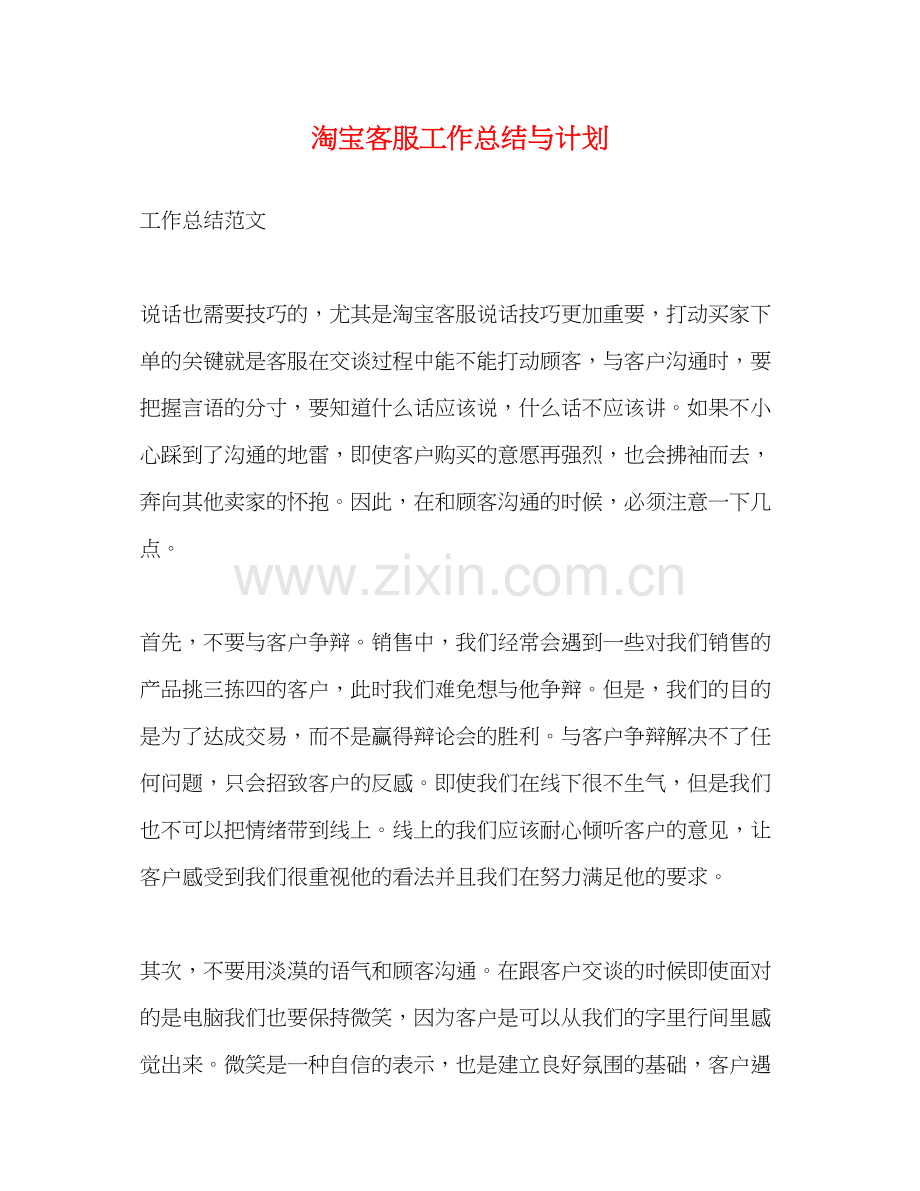 淘宝客服工作总结与计划

工作总结范文

说话也需要技巧的，尤其是淘宝客服说话技巧更加重要，打动买家下单的关键就是客服在交谈过程中能不能打动顾客，与客户沟通时，要把握言语的分寸，要知道什么话应该说，什么话不应该讲。如果不小心踩到了沟通的地雷，即使客户购买的意愿再强烈，也会拂袖而去，奔向其他卖家的怀抱。因此，在和顾客沟通的时候，必须注意一下几点。

www.zixin.com.cn

首先，不要与客户争辩。销售中，我们经常会遇到一些对我们销售的产品挑三拣四的客户，此时我们难免想与他争辩。但是，我们的目的是为了达成交易，而不是赢得辩论会的胜利。与客户争辩解决不了任何问题，只会招致客户的反感。即使我们在线下很不生气，但是我们也不可以把情绪带到线上。线上的我们应该耐心倾听客户的意见，让客户感受到我们很重视他的看法并且我们在努力满足他的要求。

其次，不要用淡漠的语气和顾客沟通。在跟客户交谈的时候即使面对的是电脑我们也要保持微笑，因为客户是可以从我们的字里行间里感觉出来。微笑是一种自信的表示，也是建立良好氛围的基础，客户遇